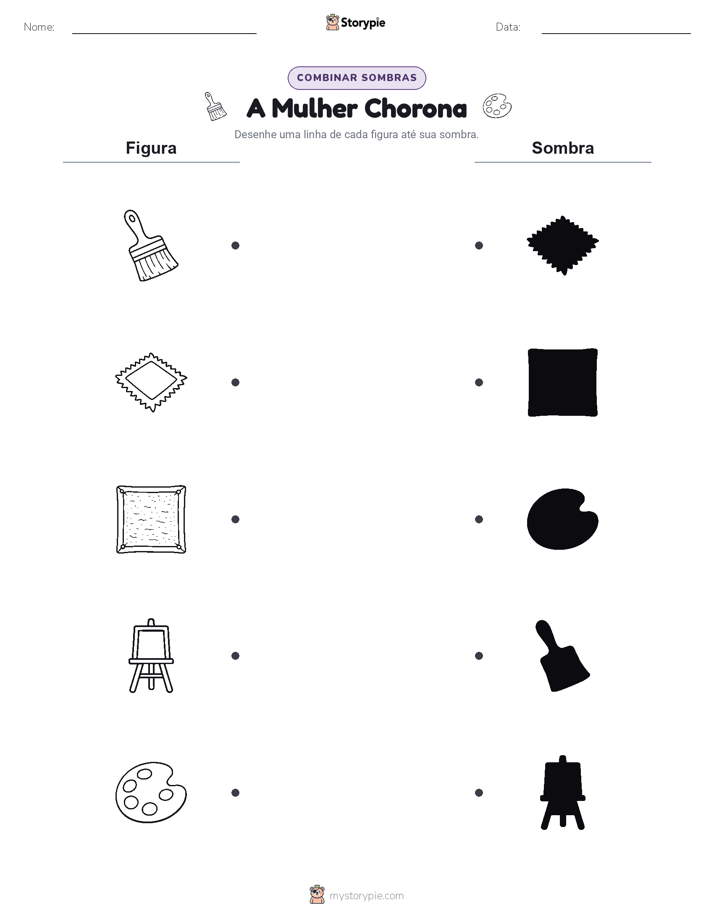 Nome: ____

Storypie

Data: ____

COMBINAR SOMBRAS

A Mulher Chorona

Desenhe uma linha de cada figura até sua sombra.

Figura

Sombra

mystorypie.com